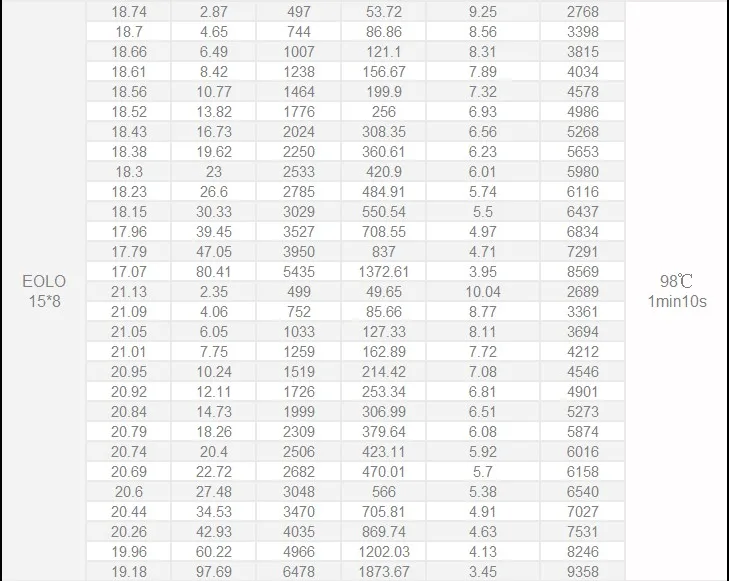 | | | | | | | | |
|---|---|---|---|---|---|---|---|
| EOLO 15*8 | 18.74 | 2.87 | 497 | 53.72 | 9.25 | 2768 | 98℃ 1min10s |
| | 18.7 | 4.65 | 744 | 86.86 | 8.56 | 3398 | |
| | 18.66 | 6.49 | 1007 | 121.1 | 8.31 | 3815 | |
| | 18.61 | 8.42 | 1238 | 156.67 | 7.89 | 4034 | |
| | 18.56 | 10.77 | 1464 | 199.9 | 7.32 | 4578 | |
| | 18.52 | 13.82 | 1776 | 256 | 6.93 | 4986 | |
| | 18.43 | 16.73 | 2024 | 308.35 | 6.56 | 5268 | |
| | 18.38 | 19.62 | 2250 | 360.61 | 6.23 | 5653 | |
| | 18.3 | 23 | 2533 | 420.9 | 6.01 | 5980 | |
| | 18.23 | 26.6 | 2785 | 484.91 | 5.74 | 6116 | |
| | 18.15 | 30.33 | 3029 | 550.54 | 5.5 | 6437 | |
| | 17.96 | 39.45 | 3527 | 708.55 | 4.97 | 6834 | |
| | 17.79 | 47.05 | 3950 | 837 | 4.71 | 7291 | |
| | 17.07 | 80.41 | 5435 | 1372.61 | 3.95 | 8569 | |
| | 21.13 | 2.35 | 499 | 49.65 | 10.04 | 2689 | |
| | 21.09 | 4.06 | 752 | 85.66 | 8.77 | 3361 | |
| | 21.05 | 6.05 | 1033 | 127.33 | 8.11 | 3694 | |
| | 21.01 | 7.75 | 1259 | 162.89 | 7.72 | 4212 | |
| | 20.95 | 10.24 | 1519 | 214.42 | 7.08 | 4546 | |
| | 20.92 | 12.11 | 1726 | 253.34 | 6.81 | 4901 | |
| | 20.84 | 14.73 | 1999 | 306.99 | 6.51 | 5273 | |
| | 20.79 | 18.26 | 2309 | 379.64 | 6.08 | 5874 | |
| | 20.74 | 20.4 | 2506 | 423.11 | 5.92 | 6016 | |
| | 20.69 | 22.72 | 2682 | 470.01 | 5.7 | 6158 | |
| | 20.6 | 27.48 | 3048 | 566 | 5.38 | 6540 | |
| | 20.44 | 34.53 | 3470 | 705.81 | 4.91 | 7027 | |
| | 20.26 | 42.93 | 4035 | 869.74 | 4.63 | 7531 | |
| | 19.96 | 60.22 | 4966 | 1202.03 | 4.13 | 8246 | |
| | 19.18 | 97.69 | 6478 | 1873.67 | 3.45 | 9358 | |